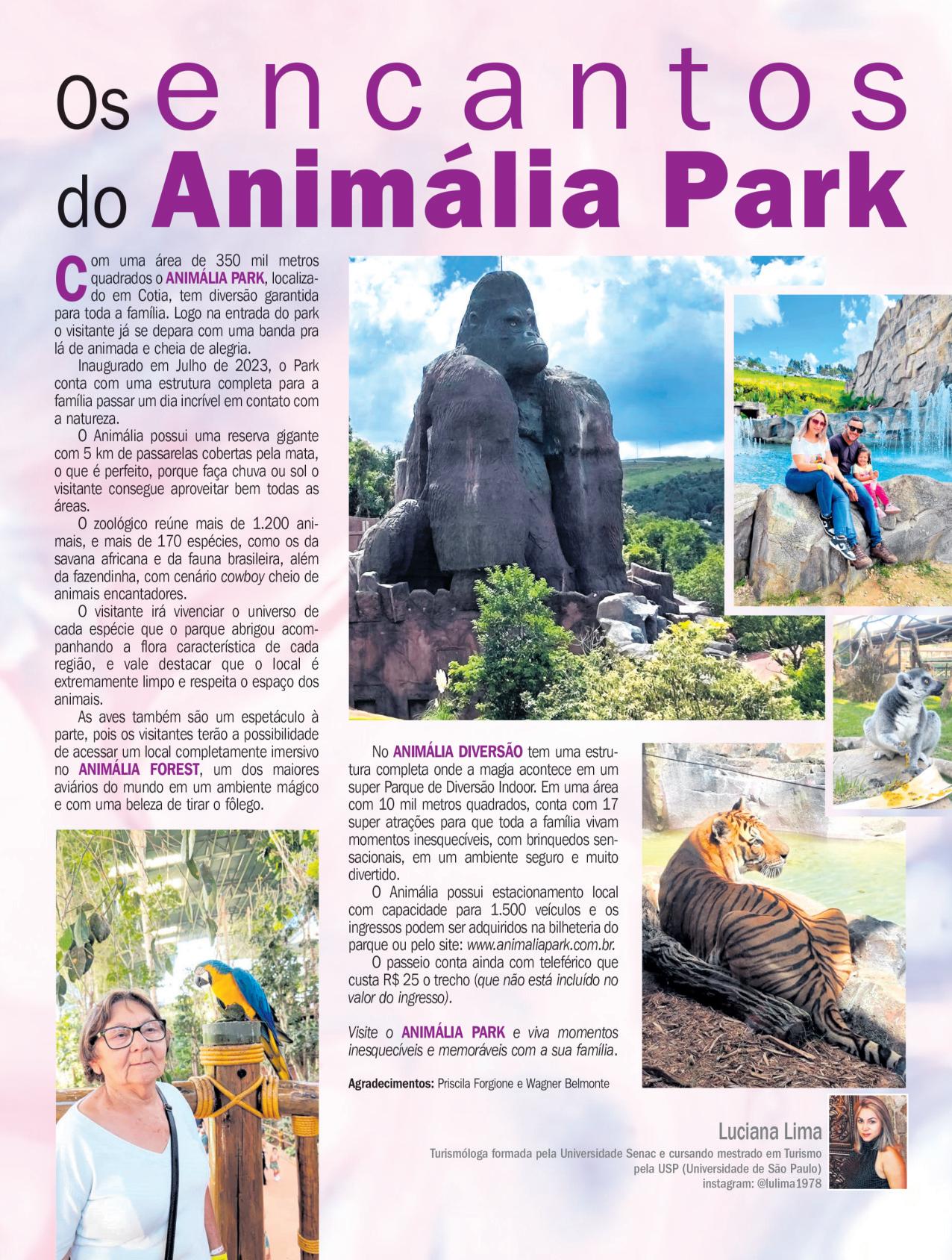 Os encantos do Animália Park

Com uma área de 350 mil metros quadrados o ANIMÁLIA PARK, localizado em Cotia, tem diversão garantida para toda a família. Logo na entrada do park o visitante já se depara com uma banda pra lá de animada e cheia de alegria.

Inaugurado em Julho de 2023, o Park conta com uma estrutura completa para a família passar um dia incrível em contato com a natureza.

O Animália possui uma reserva gigante com 5 km de passarelas cobertas pela mata, o que é perfeito, porque faça chuva ou sol o visitante consegue aproveitar bem todas as áreas.

O zoológico reúne mais de 1.200 animais, e mais de 170 espécies, como os da savana africana e da fauna brasileira, além da fazendinha, com cenário cowboy cheio de animais encantadores.

O visitante irá vivenciar o universo de cada espécie que o parque abrigou acompanhando a flora característica de cada região, e vale destacar que o local é extremamente limpo e respeita o espaço dos animais.

As aves também são um espetáculo à parte, pois os visitantes terão a possibilidade de acessar um local completamente imersivo no ANIMÁLIA FOREST, um dos maiores aviários do mundo em um ambiente mágico e com uma beleza de tirar o fôlego.

No ANIMÁLIA DIVERSÃO tem uma estrutura completa onde a magia acontece em um super Parque de Diversão Indoor. Em uma área com 10 mil metros quadrados, conta com 17 super atrações para que toda a família vivam momentos inesquecíveis, com brinquedos sensacionais, em um ambiente seguro e muito divertido.

O Animália possui estacionamento local com capacidade para 1.500 veículos e os ingressos podem ser adquiridos na bilheteria do parque ou pelo site: www.animaliapark.com.br.

O passeio conta ainda com teleférico que custa R$ 25 o trecho (que não está incluído no valor do ingresso).

Visite o ANIMÁLIA PARK e viva momentos inesquecíveis e memoráveis com a sua família.

Agradecimentos: Priscila Forgione e Wagner Belmonte

Luciana Lima
Turismóloga formada pela Universidade Senac e cursando mestrado em Turismo pela USP (Universidade de São Paulo)
instagram: @lulima1978